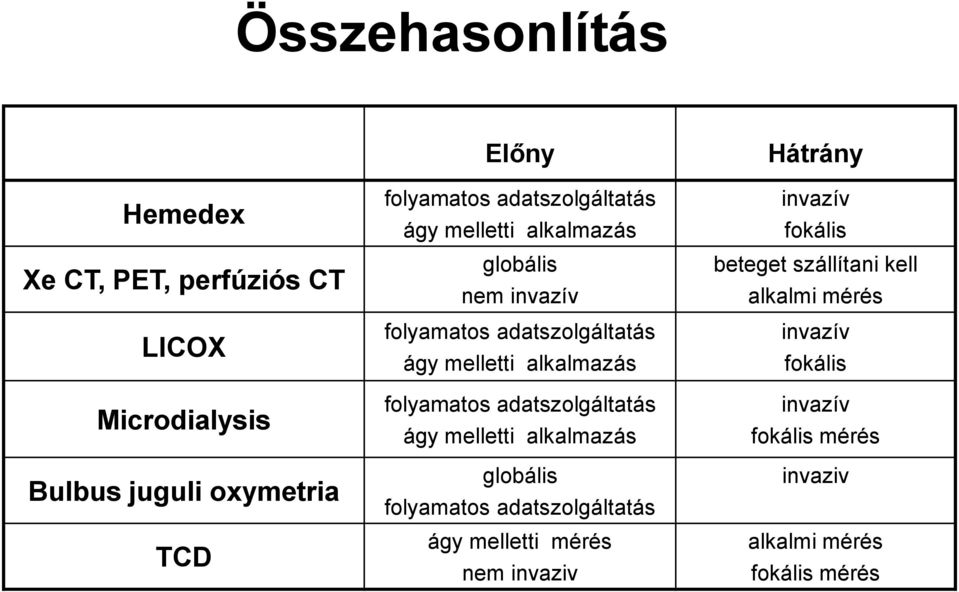 Összehasonlítás

| | Előny | Hátrány |
|---|---|---|
| Hemedex | folyamatos adatszolgáltatás ágy melletti alkalmazás | invazív fokális |
| Xe CT, PET, perfúziós CT | globális nem invazív | beteget szállítani kell alkalmi mérés |
| LICOX | folyamatos adatszolgáltatás ágy melletti alkalmazás | invazív fokális |
| Microdialysis | folyamatos adatszolgáltatás ágy melletti alkalmazás | invazív fokális mérés |
| Bulbus juguli oxymetria | globális folyamatos adatszolgáltatás | invaziv |
| TCD | ágy melletti mérés nem invaziv | alkalmi mérés fokális mérés |